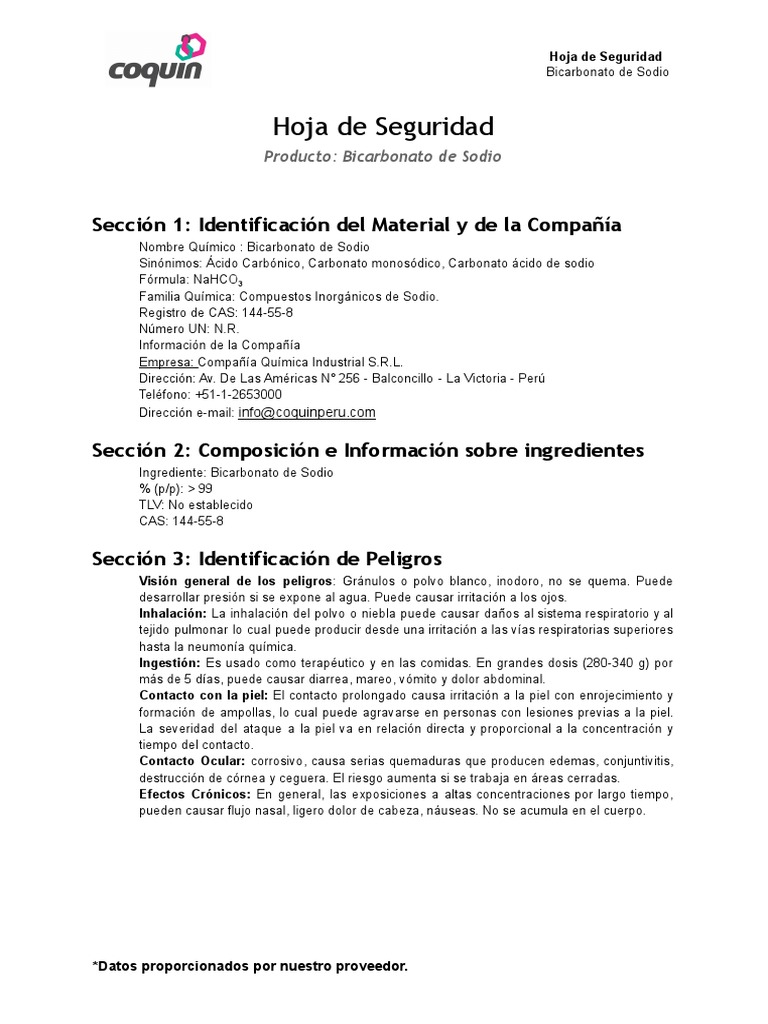 coquin

Hoja de Seguridad
Bicarbonato de Sodio

Hoja de Seguridad

Producto: Bicarbonato de Sodio

Sección 1: Identificación del Material y de la Compañía

Nombre Químico : Bicarbonato de Sodio
Sinónimos: Ácido Carbónico, Carbonato monosódico, Carbonato ácido de sodio
Fórmula: $NaHCO_3$
Familia Química: Compuestos Inorgánicos de Sodio.
Registro de CAS: 144-55-8
Número UN: N.R.
Información de la Compañía
Empresa: Compañía Química Industrial S.R.L.
Dirección: Av. De Las Américas N° 256 - Balconcillo - La Victoria - Perú
Teléfono: +51-1-2653000
Dirección e-mail: info@coquinperu.com

Sección 2: Composición e Información sobre ingredientes

Ingrediente: Bicarbonato de Sodio
% (p/p): > 99
TLV: No establecido
CAS: 144-55-8

Sección 3: Identificación de Peligros

Visión general de los peligros: Gránulos o polvo blanco, inodoro, no se quema. Puede desarrollar presión si se expone al agua. Puede causar irritación a los ojos.
Inhalación: La inhalación del polvo o niebla puede causar daños al sistema respiratorio y al tejido pulmonar lo cual puede producir desde una irritación a las vías respiratorias superiores hasta la neumonía química.
Ingestión: Es usado como terapéutico y en las comidas. En grandes dosis (280-340 g) por más de 5 días, puede causar diarrea, mareo, vómito y dolor abdominal.
Contacto con la piel: El contacto prolongado causa irritación a la piel con enrojecimiento y formación de ampollas, lo cual puede agravarse en personas con lesiones previas a la piel. La severidad del ataque a la piel va en relación directa y proporcional a la concentración y tiempo del contacto.
Contacto Ocular: corrosivo, causa serias quemaduras que producen edemas, conjuntivitis, destrucción de córnea y ceguera. El riesgo aumenta si se trabaja en áreas cerradas.
Efectos Crónicos: En general, las exposiciones a altas concentraciones por largo tiempo, pueden causar flujo nasal, ligero dolor de cabeza, náuseas. No se acumula en el cuerpo.

*Datos proporcionados por nuestro proveedor.